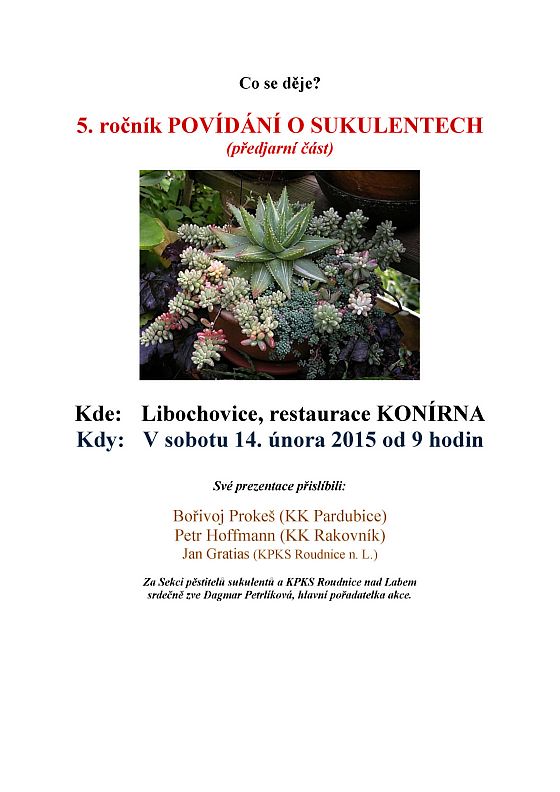 Co se děje?

5. ročník POVÍDÁNÍ O SUKULENTECH
(předjarní část)

Kde: Libochovice, restaurace KONÍRNA
Kdy: V sobotu 14. února 2015 od 9 hodin

Své prezentace přislíbili:

Bořivoj Prokeš (KK Pardubice)
Petr Hoffmann (KK Rakovník)
Jan Gratias (KPKS Roudnice n. L.)

Za Sekci pěstitelů sukulentů a KPKS Roudnice nad Labem srdečně zve Dagmar Petrlíková, hlavní pořadatelka akce.